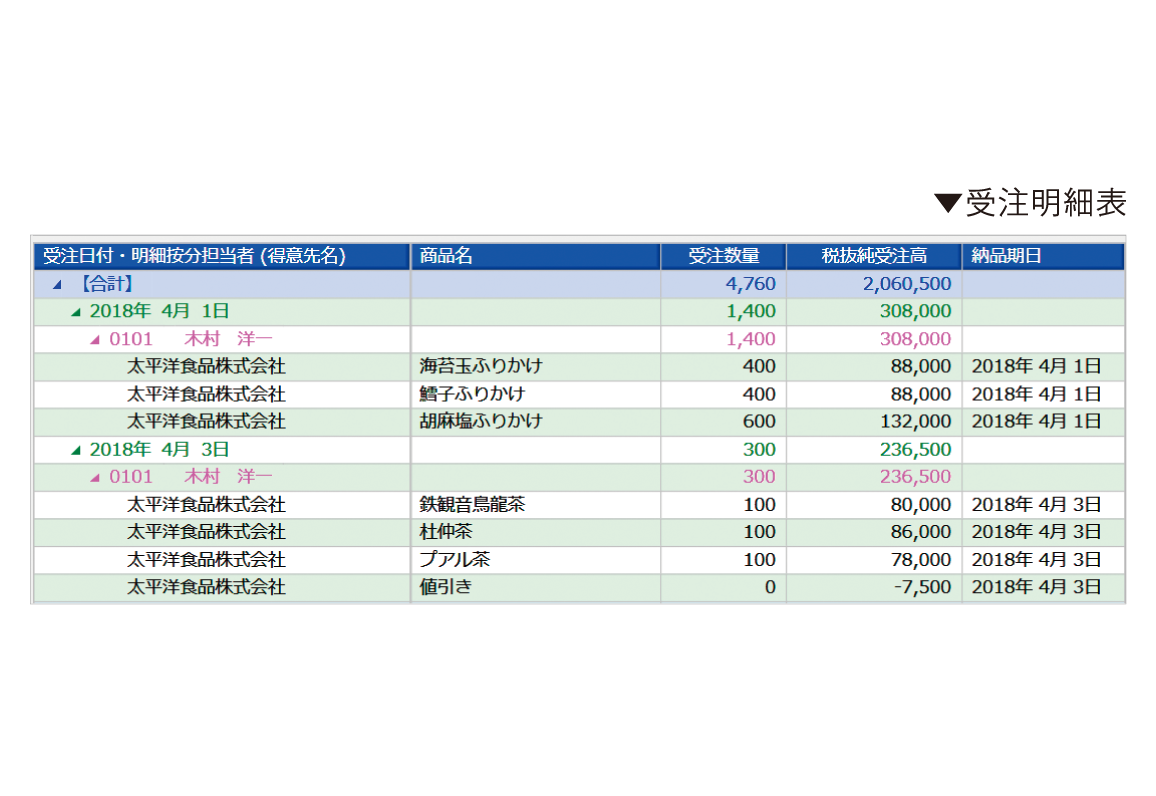 ▼受注明細表

| 受注日付・明細按分担当者 (得意先名) | 商品名 | 受注数量 | 税抜純受注高 | 納品期日 |
|---|---|---|---|---|
| ◢ 【合計】 | | 4,760 | 2,060,500 | |
| ◢ 2018年 4月 1日 | | 1,400 | 308,000 | |
| ◢ 0101　木村　洋一 | | 1,400 | 308,000 | |
| 太平洋食品株式会社 | 海苔玉ふりかけ | 400 | 88,000 | 2018年 4月 1日 |
| 太平洋食品株式会社 | 鱈子ふりかけ | 400 | 88,000 | 2018年 4月 1日 |
| 太平洋食品株式会社 | 胡麻塩ふりかけ | 600 | 132,000 | 2018年 4月 1日 |
| ◢ 2018年 4月 3日 | | 300 | 236,500 | |
| ◢ 0101　木村　洋一 | | 300 | 236,500 | |
| 太平洋食品株式会社 | 鉄観音烏龍茶 | 100 | 80,000 | 2018年 4月 3日 |
| 太平洋食品株式会社 | 杜仲茶 | 100 | 86,000 | 2018年 4月 3日 |
| 太平洋食品株式会社 | プアル茶 | 100 | 78,000 | 2018年 4月 3日 |
| 太平洋食品株式会社 | 値引き | 0 | -7,500 | 2018年 4月 3日 |